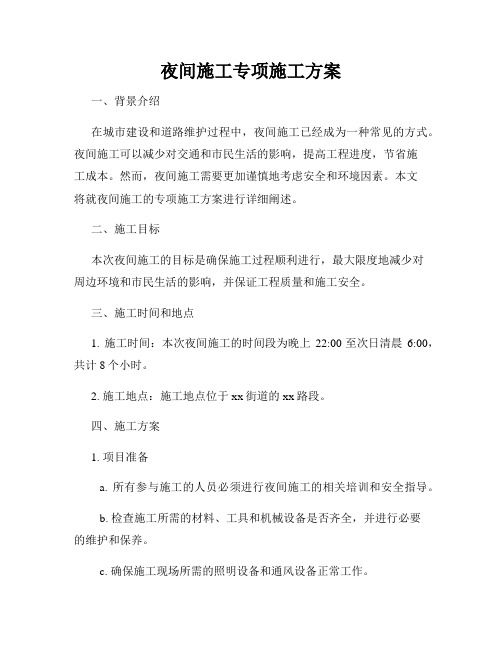 夜间施工专项施工方案

一、背景介绍

在城市建设和道路维护过程中，夜间施工已经成为一种常见的方式。夜间施工可以减少对交通和市民生活的影响，提高工程进度，节省施工成本。然而，夜间施工需要更加谨慎地考虑安全和环境因素。本文将就夜间施工的专项施工方案进行详细阐述。

二、施工目标

本次夜间施工的目标是确保施工过程顺利进行，最大限度地减少对周边环境和市民生活的影响，并保证工程质量和施工安全。

三、施工时间和地点

1. 施工时间：本次夜间施工的时间段为晚上 22:00 至次日清晨 6:00，共计 8 个小时。

2. 施工地点：施工地点位于 xx 街道的 xx 路段。

四、施工方案

1. 项目准备

a. 所有参与施工的人员必须进行夜间施工的相关培训和安全指导。

b. 检查施工所需的材料、工具和机械设备是否齐全，并进行必要的维护和保养。

c. 确保施工现场所需的照明设备和通风设备正常工作。